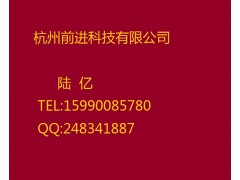 杭州前进科技有限公司

陆 亿

TEL:15990085780

QQ:248341887